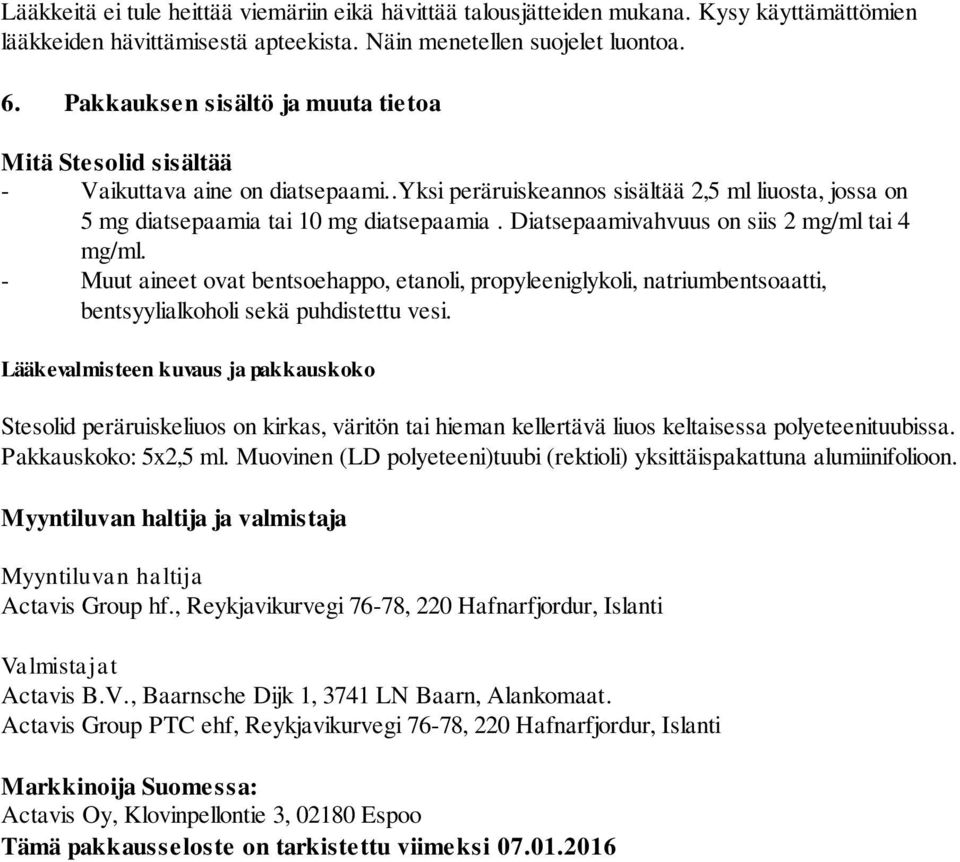 Lääkkeitä ei tule heittää viemäriin eikä hävittää talousjätteiden mukana. Kysy käyttämättömien lääkkeiden hävittämisestä apteekista. Näin menetellen suojelet luontoa.

6. Pakkauksen sisältö ja muuta tietoa

Mitä Stesolid sisältää
- Vaikuttava aine on diatsepaami..Yksi peräruiskeannos sisältää 2,5 ml liuosta, jossa on 5 mg diatsepaamia tai 10 mg diatsepaamia . Diatsepaamivahvuus on siis 2 mg/ml tai 4 mg/ml.
- Muut aineet ovat bentsoehappo, etanoli, propyleeniglykoli, natriumbentsoaatti, bentsyylialkoholi sekä puhdistettu vesi.

Lääkevalmisteen kuvaus ja pakkauskoko

Stesolid peräruiskeliuos on kirkas, väritön tai hieman kellertävä liuos keltaisessa polyeteenituubissa. Pakkauskoko: 5x2,5 ml. Muovinen (LD polyeteeni)tuubi (rektioli) yksittäispakattuna alumiinifolioon.

Myyntiluvan haltija ja valmistaja

Myyntiluvan haltija
Actavis Group hf., Reykjavikurvegi 76-78, 220 Hafnarfjordur, Islanti

Valmistajat
Actavis B.V., Baarnsche Dijk 1, 3741 LN Baarn, Alankomaat.
Actavis Group PTC ehf, Reykjavikurvegi 76-78, 220 Hafnarfjordur, Islanti

Markkinoija Suomessa:
Actavis Oy, Klovinpellontie 3, 02180 Espoo
Tämä pakkausseloste on tarkistettu viimeksi 07.01.2016